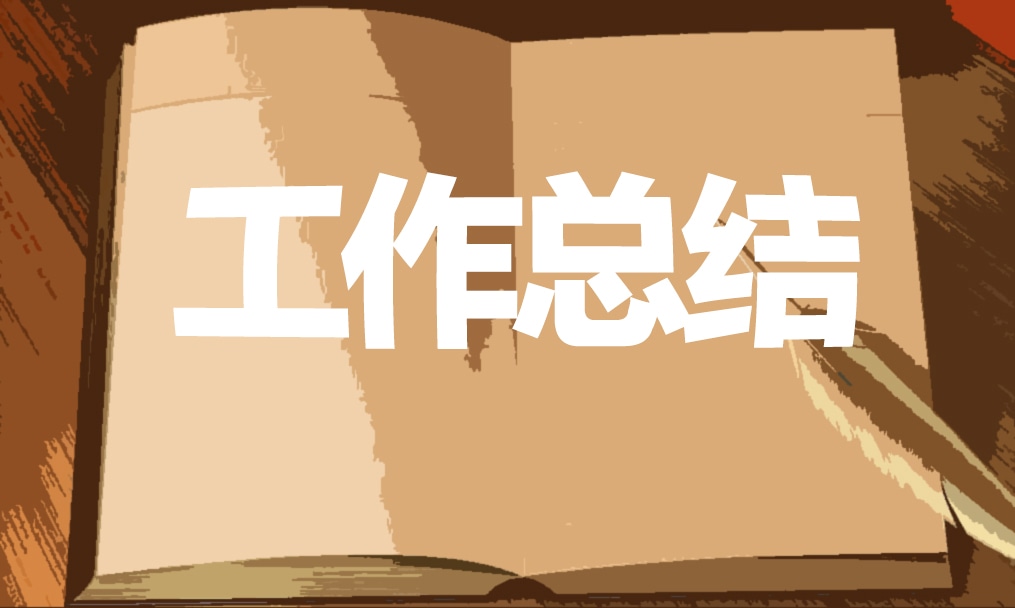 工作总结